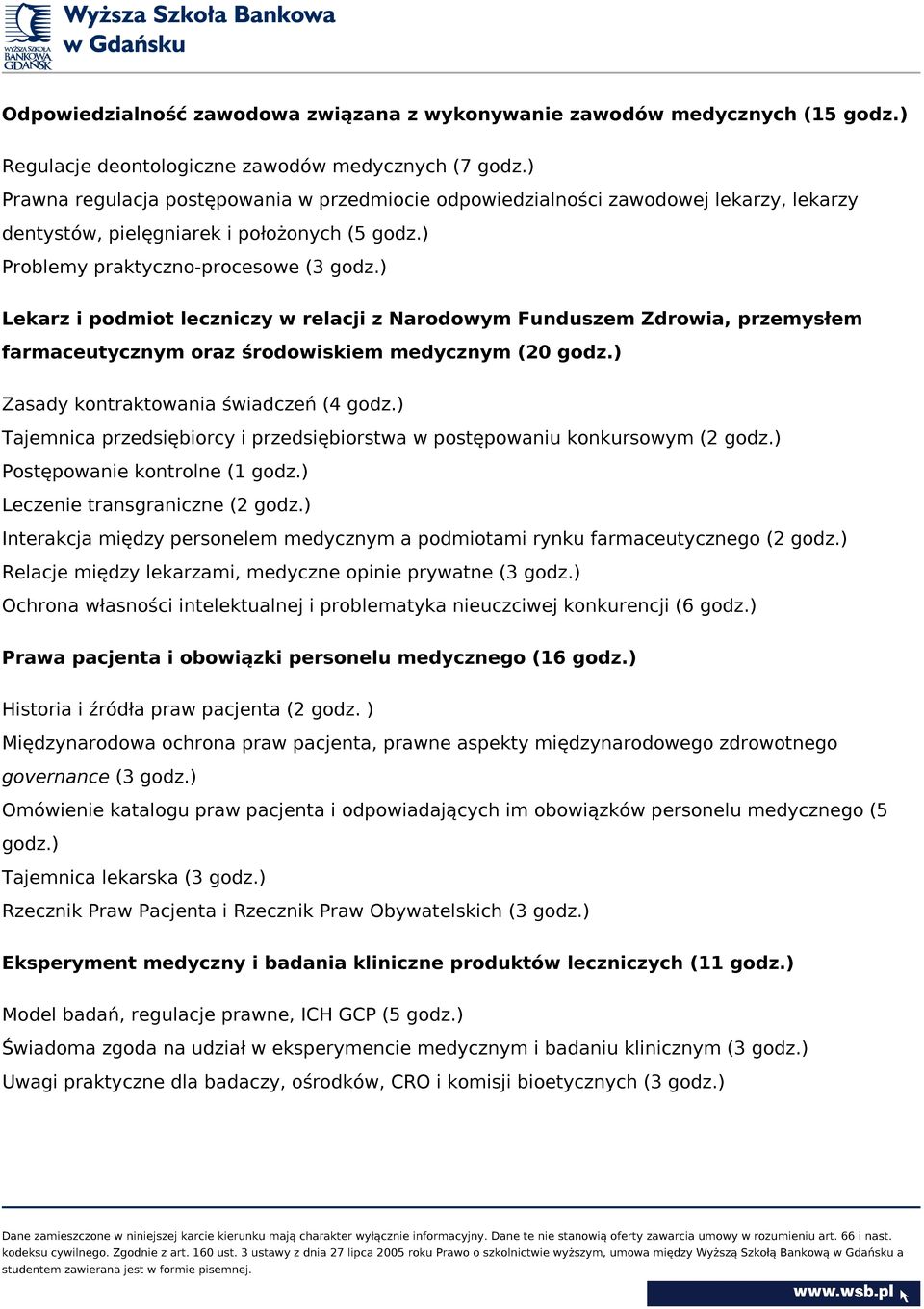 WYŻSZA SZKOŁA BANKOWA GDAŃSK
Wyższa Szkoła Bankowa w Gdańsku

Odpowiedzialność zawodowa związana z wykonywanie zawodów medycznych (15 godz.)

Regulacje deontologiczne zawodów medycznych (7 godz.)
Prawna regulacja postępowania w przedmiocie odpowiedzialności zawodowej lekarzy, lekarzy dentystów, pielęgniarek i położonych (5 godz.)
Problemy praktyczno-procesowe (3 godz.)

Lekarz i podmiot leczniczy w relacji z Narodowym Funduszem Zdrowia, przemysłem farmaceutycznym oraz środowiskiem medycznym (20 godz.)

Zasady kontraktowania świadczeń (4 godz.)
Tajemnica przedsiębiorcy i przedsiębiorstwa w postępowaniu konkursowym (2 godz.)
Postępowanie kontrolne (1 godz.)
Leczenie transgraniczne (2 godz.)
Interakcja między personelem medycznym a podmiotami rynku farmaceutycznego (2 godz.)
Relacje między lekarzami, medyczne opinie prywatne (3 godz.)
Ochrona własności intelektualnej i problematyka nieuczciwej konkurencji (6 godz.)

Prawa pacjenta i obowiązki personelu medycznego (16 godz.)

Historia i źródła praw pacjenta (2 godz. )
Międzynarodowa ochrona praw pacjenta, prawne aspekty międzynarodowego zdrowotnego governance (3 godz.)
Omówienie katalogu praw pacjenta i odpowiadających im obowiązków personelu medycznego (5 godz.)
Tajemnica lekarska (3 godz.)
Rzecznik Praw Pacjenta i Rzecznik Praw Obywatelskich (3 godz.)

Eksperyment medyczny i badania kliniczne produktów leczniczych (11 godz.)

Model badań, regulacje prawne, ICH GCP (5 godz.)
Świadoma zgoda na udział w eksperymencie medycznym i badaniu klinicznym (3 godz.)
Uwagi praktyczne dla badaczy, ośrodków, CRO i komisji bioetycznych (3 godz.)

Dane zamieszczone w niniejszej karcie kierunku mają charakter wyłącznie informacyjny. Dane te nie stanowią oferty zawarcia umowy w rozumieniu art. 66 i nast. kodeksu cywilnego. Zgodnie z art. 160 ust. 3 ustawy z dnia 27 lipca 2005 roku Prawo o szkolnictwie wyższym, umowa między Wyższą Szkołą Bankową w Gdańsku a studentem zawierana jest w formie pisemnej.

www.wsb.pl